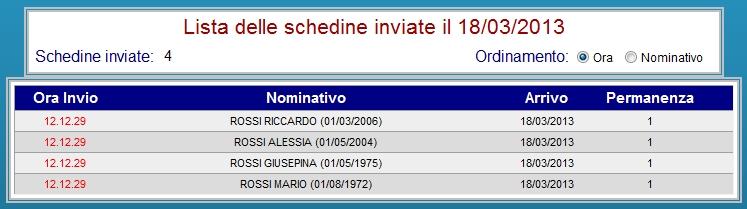 Lista delle schedine inviate il 18/03/2013

Schedine inviate: 4

Ordinamento: Ora Nominativo

| Ora Invio | Nominativo | Arrivo | Permanenza |
|---|---|---|---|
| 12.12.29 | ROSSI RICCARDO (01/03/2006) | 18/03/2013 | 1 |
| 12.12.29 | ROSSI ALESSIA (01/05/2004) | 18/03/2013 | 1 |
| 12.12.29 | ROSSI GIUSEPINA (01/05/1975) | 18/03/2013 | 1 |
| 12.12.29 | ROSSI MARIO (01/08/1972) | 18/03/2013 | 1 |